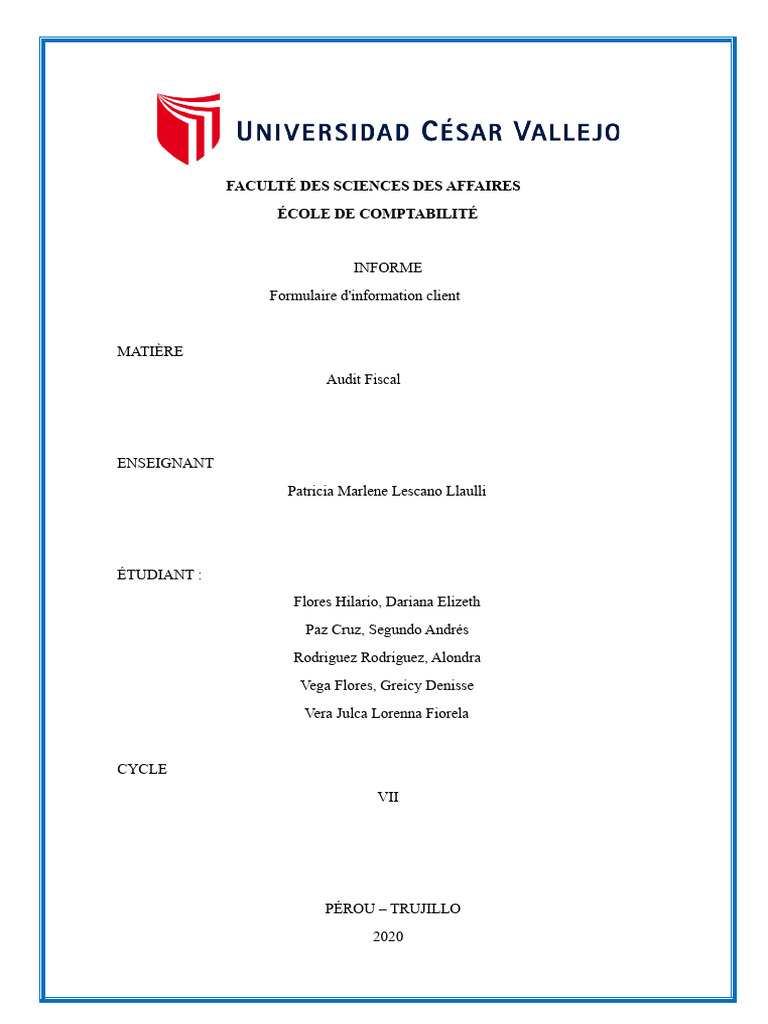 UNIVERSIDAD CÉSAR VALLEJO

FACULTÉ DES SCIENCES DES AFFAIRES
ÉCOLE DE COMPTABILITÉ

INFORME
Formulaire d'information client

MATIÈRE
Audit Fiscal

ENSEIGNANT
Patricia Marlene Lescano Llaulli

ÉTUDIANT :
Flores Hilario, Dariana Elizeth
Paz Cruz, Segundo Andrés
Rodriguez Rodriguez, Alondra
Vega Flores, Greicy Denisse
Vera Julca Lorenna Fiorela

CYCLE
VII

PÉROU – TRUJILLO
2020